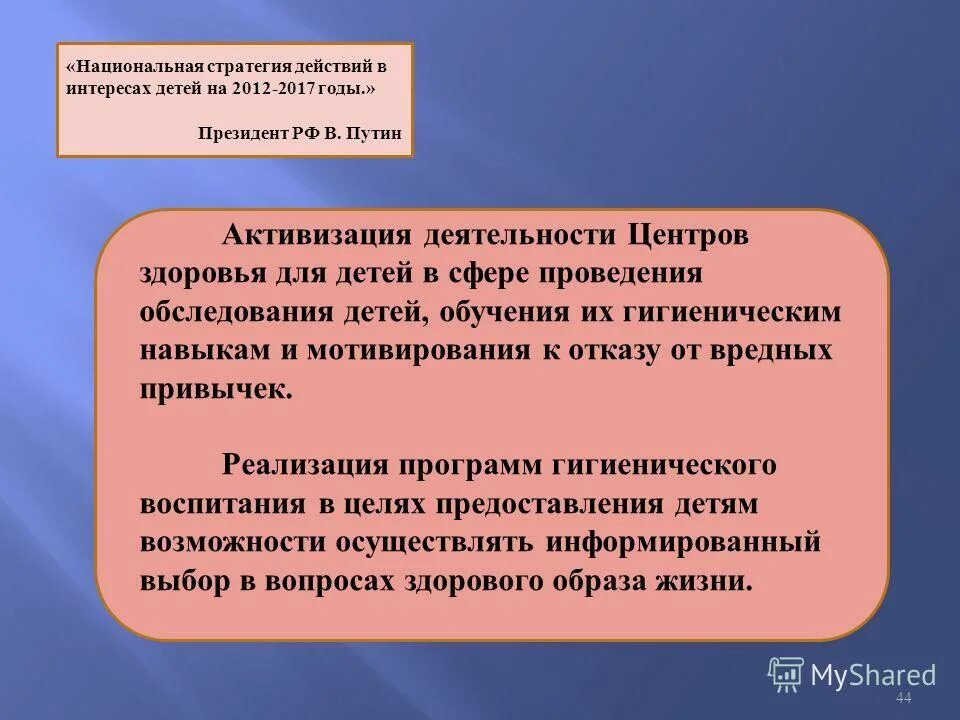 «Национальная стратегия действий в интересах детей на 2012-2017 годы.»

Президент РФ В. Путин

Активизация деятельности Центров здоровья для детей в сфере проведения обследования детей, обучения их гигиеническим навыкам и мотивирования к отказу от вредных привычек.

Реализация программ гигиенического воспитания в целях предоставления детям возможности осуществлять информированный выбор в вопросах здорового образа жизни.

MyShared

44